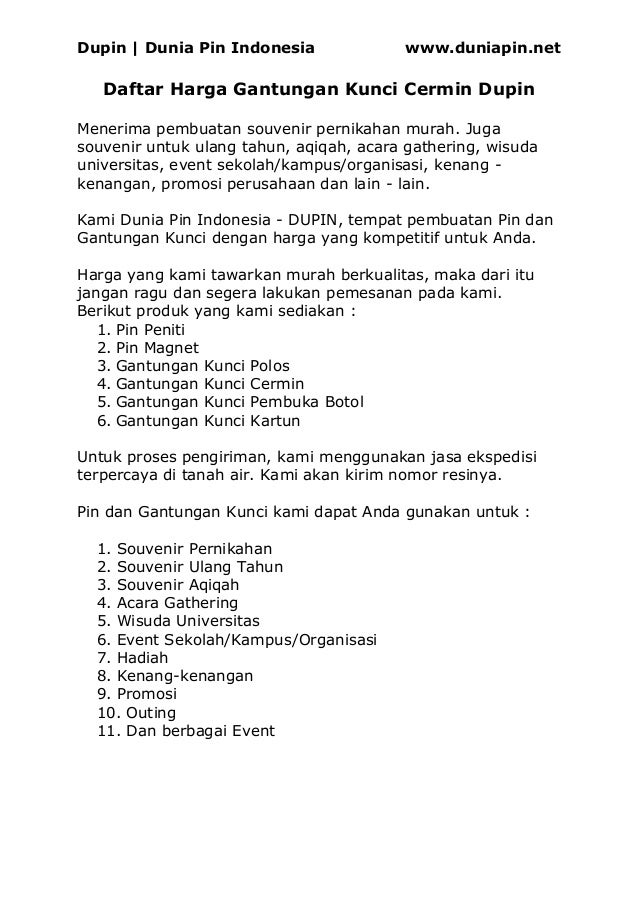 Dupin | Dunia Pin Indonesia www.duniapin.net

Daftar Harga Gantungan Kunci Cermin Dupin

Menerima pembuatan souvenir pernikahan murah. Juga souvenir untuk ulang tahun, aqiqah, acara gathering, wisuda universitas, event sekolah/kampus/organisasi, kenang - kenangan, promosi perusahaan dan lain - lain.

Kami Dunia Pin Indonesia - DUPIN, tempat pembuatan Pin dan Gantungan Kunci dengan harga yang kompetitif untuk Anda.

Harga yang kami tawarkan murah berkualitas, maka dari itu jangan ragu dan segera lakukan pemesanan pada kami. Berikut produk yang kami sediakan :
1. Pin Peniti
2. Pin Magnet
3. Gantungan Kunci Polos
4. Gantungan Kunci Cermin
5. Gantungan Kunci Pembuka Botol
6. Gantungan Kunci Kartun

Untuk proses pengiriman, kami menggunakan jasa ekspedisi terpercaya di tanah air. Kami akan kirim nomor resinya.

Pin dan Gantungan Kunci kami dapat Anda gunakan untuk :

1. Souvenir Pernikahan
2. Souvenir Ulang Tahun
3. Souvenir Aqiqah
4. Acara Gathering
5. Wisuda Universitas
6. Event Sekolah/Kampus/Organisasi
7. Hadiah
8. Kenang-kenangan
9. Promosi
10. Outing
11. Dan berbagai Event